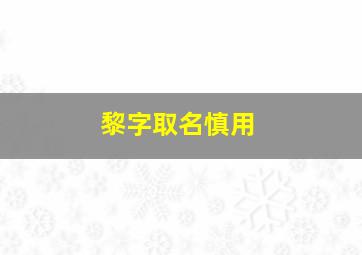 黎字取名慎用